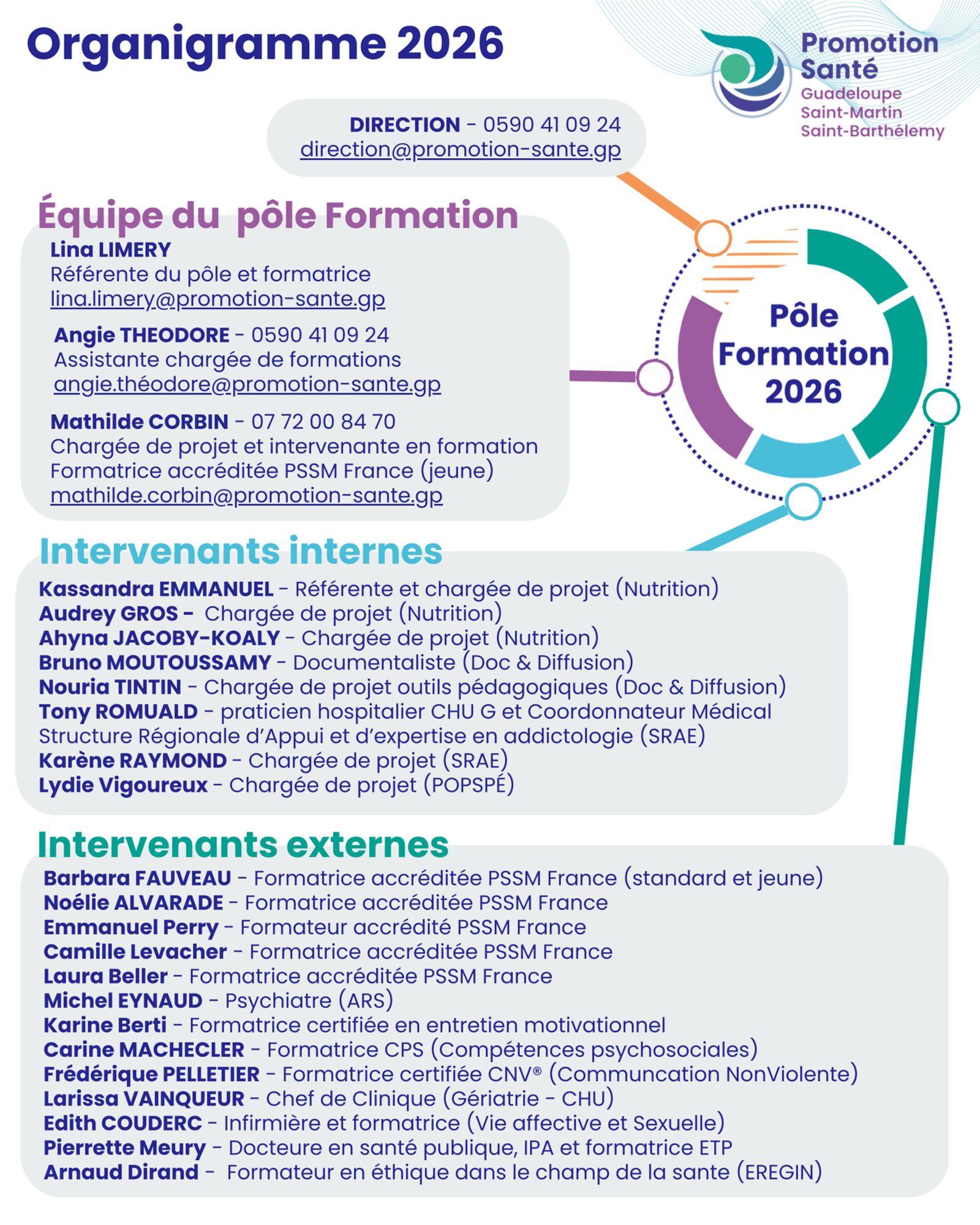 Organigramme 2026

Promotion Santé
Guadeloupe
Saint-Martin
Saint-Barthélemy

DIRECTION - 0590 41 09 24
direction@promotion-sante.gp

Équipe du pôle Formation

Lina LIMERY
Référente du pôle et formatrice
lina.limery@promotion-sante.gp

Angie THEODORE - 0590 41 09 24
Assistante chargée de formations
angie.théodore@promotion-sante.gp

Mathilde CORBIN - 07 72 00 84 70
Chargée de projet et intervenante en formation
Formatrice accréditée PSSM France (jeune)
mathilde.corbin@promotion-sante.gp

Pôle Formation 2026

Intervenants internes

Kassandra EMMANUEL - Référente et chargée de projet (Nutrition)
Audrey GROS - Chargée de projet (Nutrition)
Ahyna JACOBY-KOALY - Chargée de projet (Nutrition)
Bruno MOUTOUSSAMY - Documentaliste (Doc & Diffusion)
Nouria TINTIN - Chargée de projet outils pédagogiques (Doc & Diffusion)
Tony ROMUALD - praticien hospitalier CHU G et Coordonnateur Médical Structure Régionale d'Appui et d'expertise en addictologie (SRAE)
Karène RAYMOND - Chargée de projet (SRAE)
Lydie Vigoureux - Chargée de projet (POPSPÉ)

Intervenants externes

Barbara FAUVEAU - Formatrice accréditée PSSM France (standard et jeune)
Noélie ALVARADE - Formatrice accréditée PSSM France
Emmanuel Perry - Formateur accrédité PSSM France
Camille Levacher - Formatrice accréditée PSSM France
Laura Beller - Formatrice accréditée PSSM France
Michel EYNAUD - Psychiatre (ARS)
Karine Berti - Formatrice certifiée en entretien motivationnel
Carine MACHECLER - Formatrice CPS (Compétences psychosociales)
Frédérique PELLETIER - Formatrice certifiée CNV® (Communcation NonViolente)
Larissa VAINQUEUR - Chef de Clinique (Gériatrie - CHU)
Edith COUDERC - Infirmière et formatrice (Vie affective et Sexuelle)
Pierrette Meury - Docteure en santé publique, IPA et formatrice ETP
Arnaud Dirand - Formateur en éthique dans le champ de la sante (EREGIN)